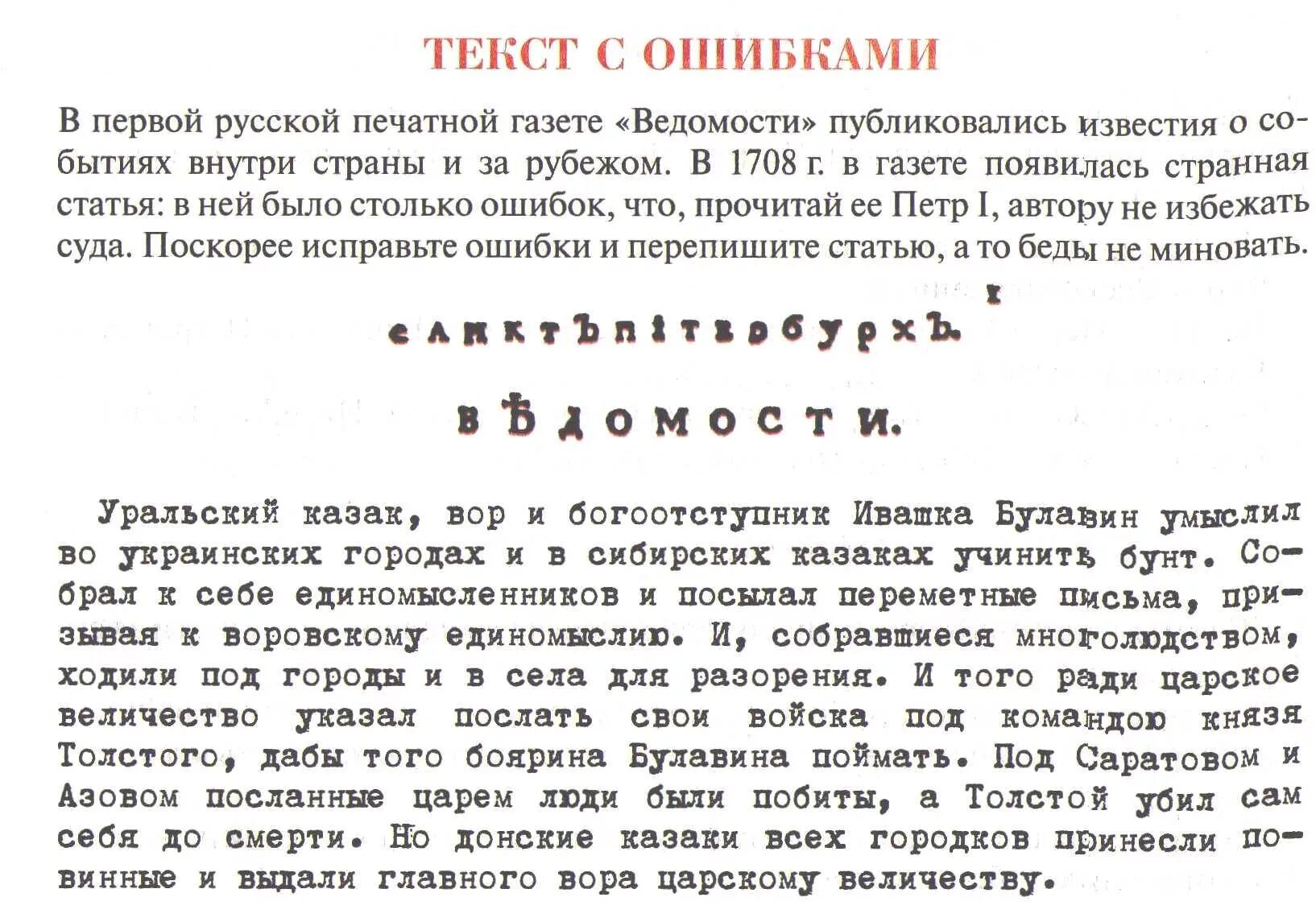 ТЕКСТ С ОШИБКАМИ

В первой русской печатной газете «Ведомости» публиковались известия о событиях внутри страны и за рубежом. В 1708 г. в газете появилась странная статья: в ней было столько ошибок, что, прочитай ее Петр I, автору не избежать суда. Поскорее исправьте ошибки и перепишите статью, а то беды не миновать.

санктъпітербурхъ

вѣдомости.

Уральский казак, вор и богоотступник Ивашка Булавин умыслил во украинских городах и в сибирских казаках учинить бунт. Собрал к себе единомысленников и посылал переметные письма, призывая к воровскому единомыслию. И, собравшиеся многолюдством, ходили под городы и в села для разорения. И того ради царское величество указал послать свои войска под командою князя Толстого, дабы того боярина Булавина поймать. Под Саратовом и Азовом посланные царем люди были побиты, а Толстой убил сам себя до смерти. Но донские казаки всех городков принесли повинные и выдали главного вора царскому величеству.